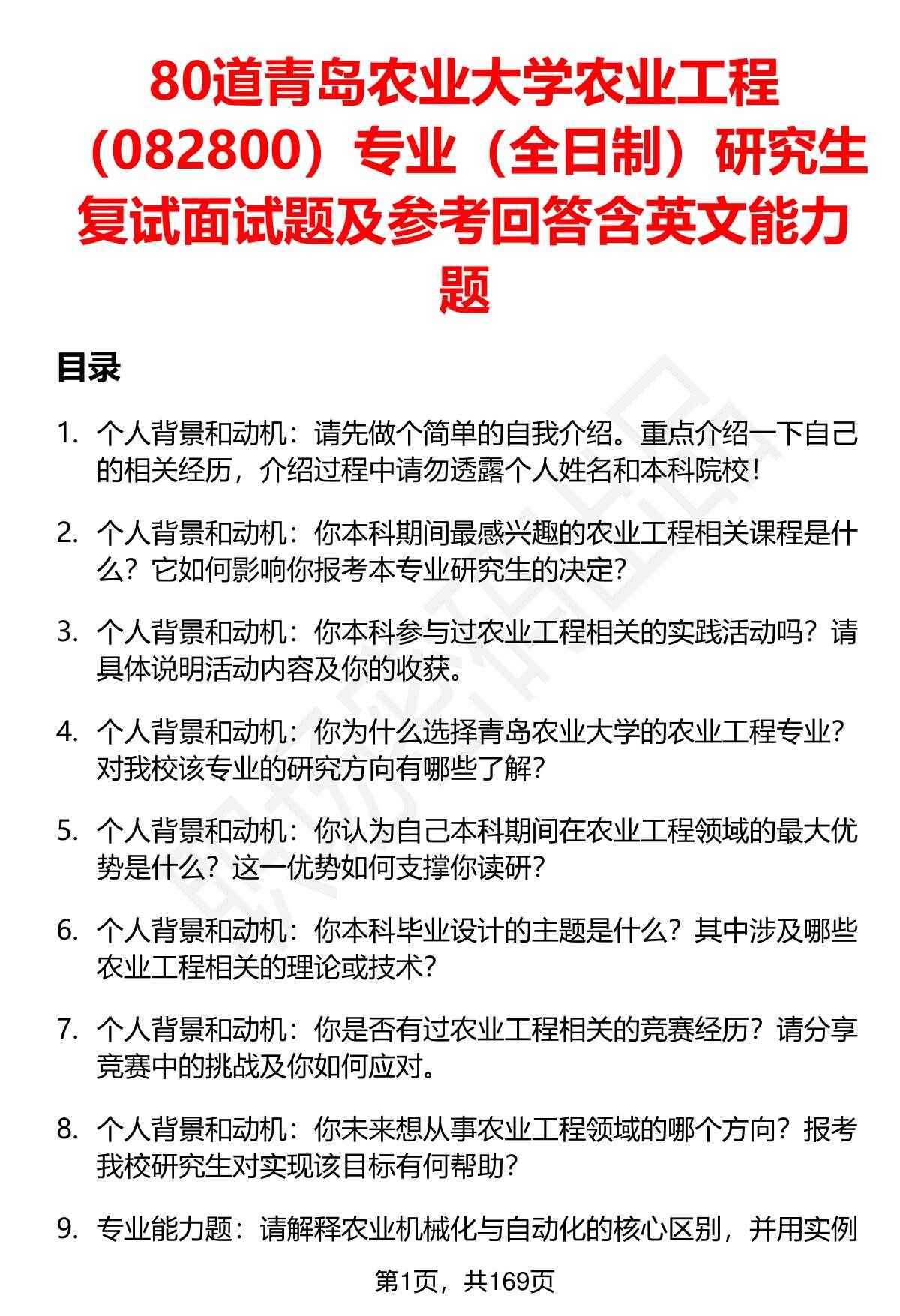 80道青岛农业大学农业工程（082800）专业（全日制）研究生复试面试题及参考回答含英文能力题

目录

1. 个人背景和动机：请先做个简单的自我介绍。重点介绍一下自己的相关经历，介绍过程中请勿透露个人姓名和本科院校！

2. 个人背景和动机：你本科期间最感兴趣的农业工程相关课程是什么？它如何影响你报考本专业研究生的决定？

3. 个人背景和动机：你本科参与过农业工程相关的实践活动吗？请具体说明活动内容及你的收获。

4. 个人背景和动机：你为什么选择青岛农业大学的农业工程专业？对我校该专业的研究方向有哪些了解？

5. 个人背景和动机：你认为自己本科期间在农业工程领域的最大优势是什么？这一优势如何支撑你读研？

6. 个人背景和动机：你本科毕业设计的主题是什么？其中涉及哪些农业工程相关的理论或技术？

7. 个人背景和动机：你是否有过农业工程相关的竞赛经历？请分享竞赛中的挑战及你如何应对。

8. 个人背景和动机：你未来想从事农业工程领域的哪个方向？报考我校研究生对实现该目标有何帮助？

9. 专业能力题：请解释农业机械化与自动化的核心区别，并用实例

第1页，共169页